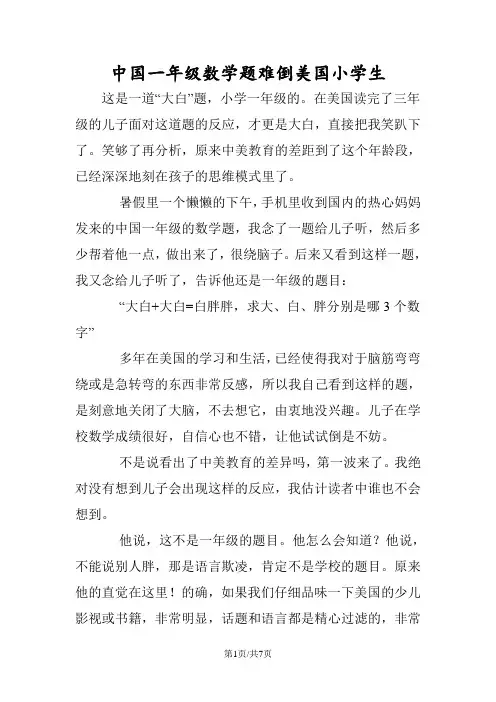 中国一年级数学题难倒美国小学生

这是一道“大白”题，小学一年级的。在美国读完了三年级的儿子面对这道题的反应，才更是大白，直接把我笑趴下了。笑够了再分析，原来中美教育的差距到了这个年龄段，已经深深地刻在孩子的思维模式里了。

暑假里一个懒懒的下午，手机里收到国内的热心妈妈发来的中国一年级的数学题，我念了一题给儿子听，然后多少帮着他一点，做出来了，很绕脑子。后来又看到这样一题，我又念给儿子听了，告诉他还是一年级的题目：

“大白+大白=白胖胖，求大、白、胖分别是哪 3 个数字”

多年在美国的学习和生活，已经使得我对于脑筋弯弯绕或是急转弯的东西非常反感，所以我自己看到这样的题，是刻意地关闭了大脑，不去想它，由衷地没兴趣。儿子在学校数学成绩很好，自信心也不错，让他试试倒是不妨。

不是说看出了中美教育的差异吗，第一波来了。我绝对没有想到儿子会出现这样的反应，我估计读者中谁也不会想到。

他说，这不是一年级的题目。他怎么会知道？他说，不能说别人胖，那是语言欺凌，肯定不是学校的题目。原来他的直觉在这里！的确，如果我们仔细品味一下美国的少儿影视或书籍，非常明显，话题和语言都是精心过滤的，非常

第1页/共7页